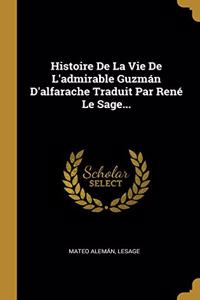 Histoire De La Vie De L'admirable Guzmán D'alfarache Traduit Par René Le Sage...

Scholar SELECT

MATEO ALEMÁN, LESAGE